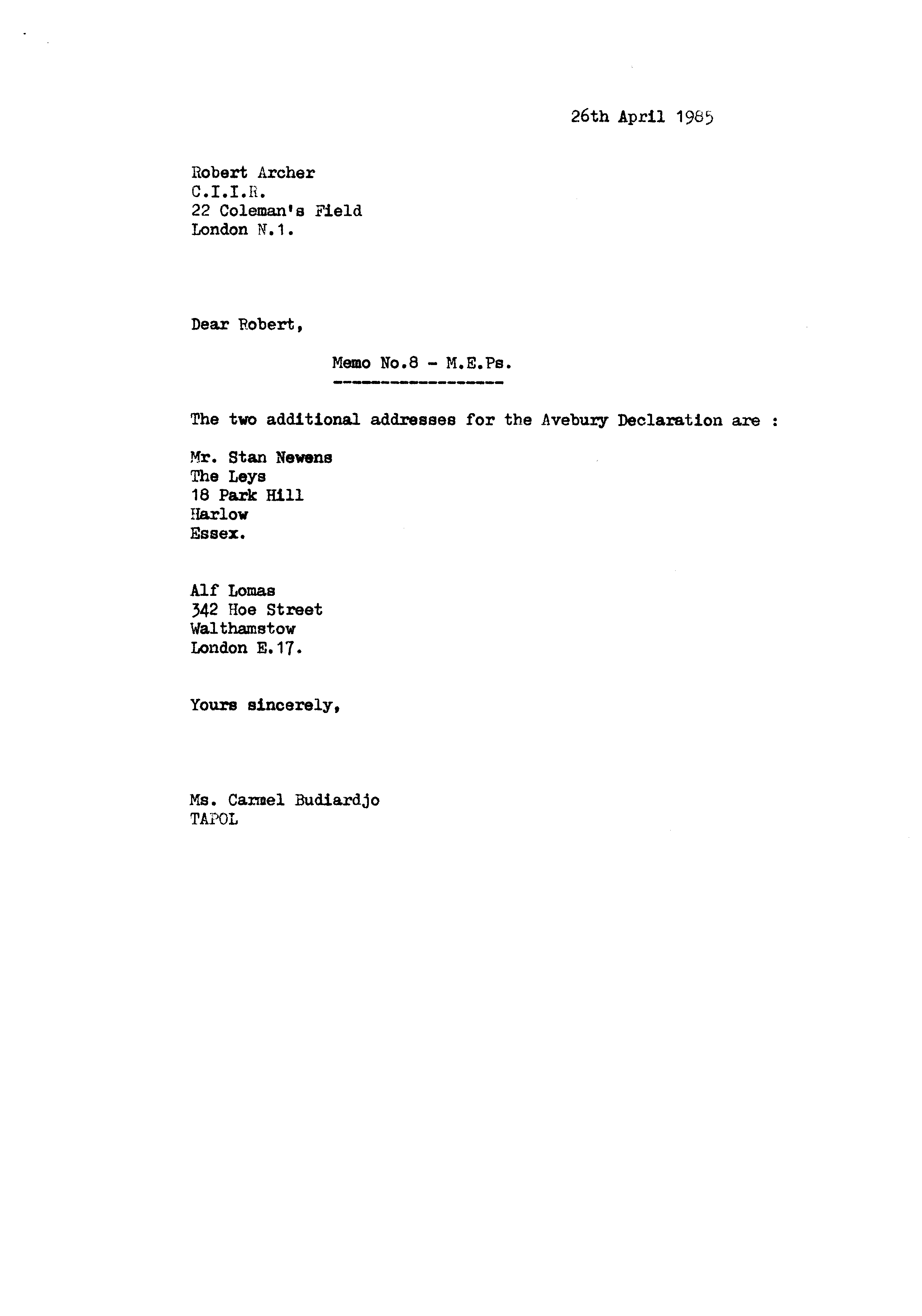 26th April 1985

Robert Archer
C.I.I.R.
22 Coleman's Field
London N.1.

Dear Robert,

Memo No.8 - M.E.Ps.

The two additional addresses for the Avebury Declaration are :

Mr. Stan Newens
The Leys
18 Park Hill
Harlow
Essex.

Alf Lomas
342 Hoe Street
Walthamstow
London E.17.

Yours sincerely,

Ms. Carmel Budiardjo
TAPOL